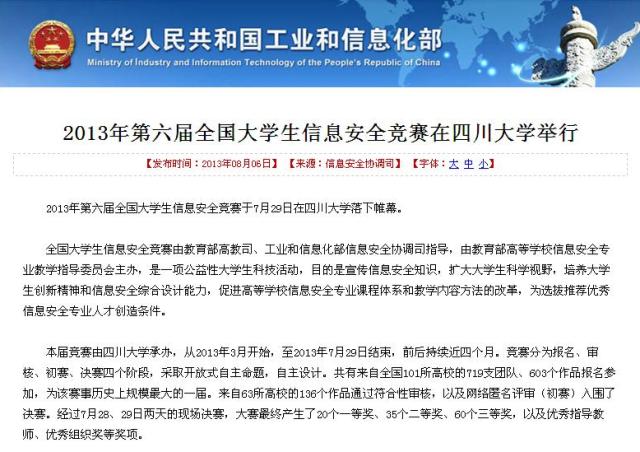 中华人民共和国工业和信息化部
Ministry of Industry and Information Technology of the People's Republic of China

2013年第六届全国大学生信息安全竞赛在四川大学举行

【发布时间：2013年08月06日】 【来源：信息安全协调司】 【字体：大 中 小】

2013年第六届全国大学生信息安全竞赛于7月29日在四川大学落下帷幕。

全国大学生信息安全竞赛由教育部高教司、工业和信息化部信息安全协调司指导，由教育部高等学校信息安全专业教学指导委员会主办，是一项公益性大学生科技活动，目的是宣传信息安全知识，扩大大学生科学视野，培养大学生创新精神和信息安全综合设计能力，促进高等学校信息安全专业课程体系和教学内容方法的改革，为选拔推荐优秀信息安全专业人才创造条件。

本届竞赛由四川大学承办，从2013年3月开始，至2013年7月29日结束，前后持续近四个月。竞赛分为报名、审核、初赛、决赛四个阶段，采取开放式自主命题，自主设计。共有来自全国101所高校的719支团队、603个作品报名参加，为该赛事历史上规模最大的一届。来自63所高校的136个作品通过符合性审核，以及网络匿名评审（初赛）入围了决赛。经过7月28、29日两天的现场决赛，大赛最终产生了20个一等奖、35个二等奖、60个三等奖，以及优秀指导教师、优秀组织奖等奖项。